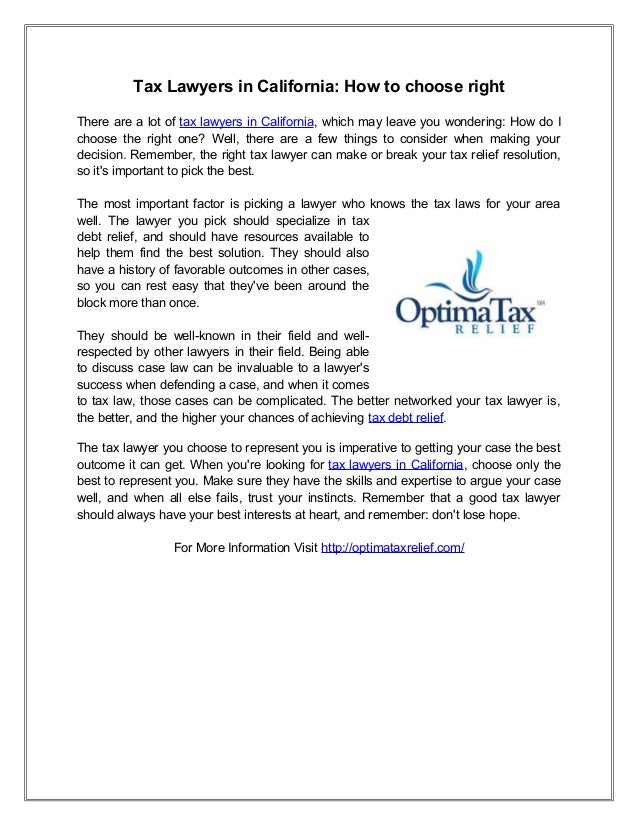 Tax Lawyers in California: How to choose right

There are a lot of tax lawyers in California, which may leave you wondering: How do I choose the right one? Well, there are a few things to consider when making your decision. Remember, the right tax lawyer can make or break your tax relief resolution, so it's important to pick the best.

The most important factor is picking a lawyer who knows the tax laws for your area well. The lawyer you pick should specialize in tax debt relief, and should have resources available to help them find the best solution. They should also have a history of favorable outcomes in other cases, so you can rest easy that they've been around the block more than once.

OptimaTax SM RELIEF

They should be well-known in their field and well-respected by other lawyers in their field. Being able to discuss case law can be invaluable to a lawyer's success when defending a case, and when it comes to tax law, those cases can be complicated. The better networked your tax lawyer is, the better, and the higher your chances of achieving tax debt relief.

The tax lawyer you choose to represent you is imperative to getting your case the best outcome it can get. When you're looking for tax lawyers in California, choose only the best to represent you. Make sure they have the skills and expertise to argue your case well, and when all else fails, trust your instincts. Remember that a good tax lawyer should always have your best interests at heart, and remember: don't lose hope.

For More Information Visit http://optimataxrelief.com/